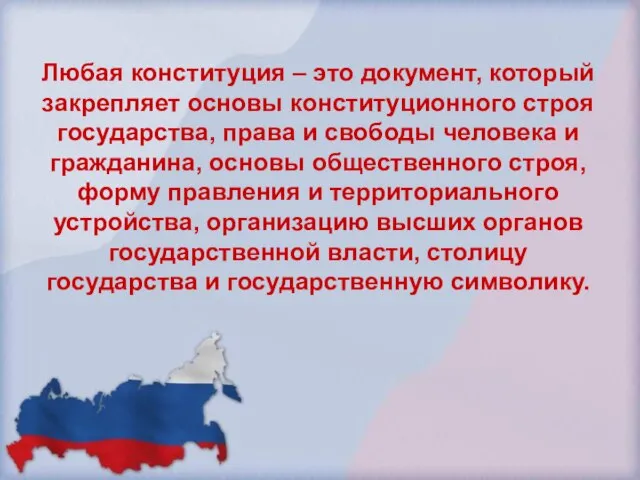 Любая конституция – это документ, который закрепляет основы конституционного строя государства, права и свободы человека и гражданина, основы общественного строя, форму правления и территориального устройства, организацию высших органов государственной власти, столицу государства и государственную символику.